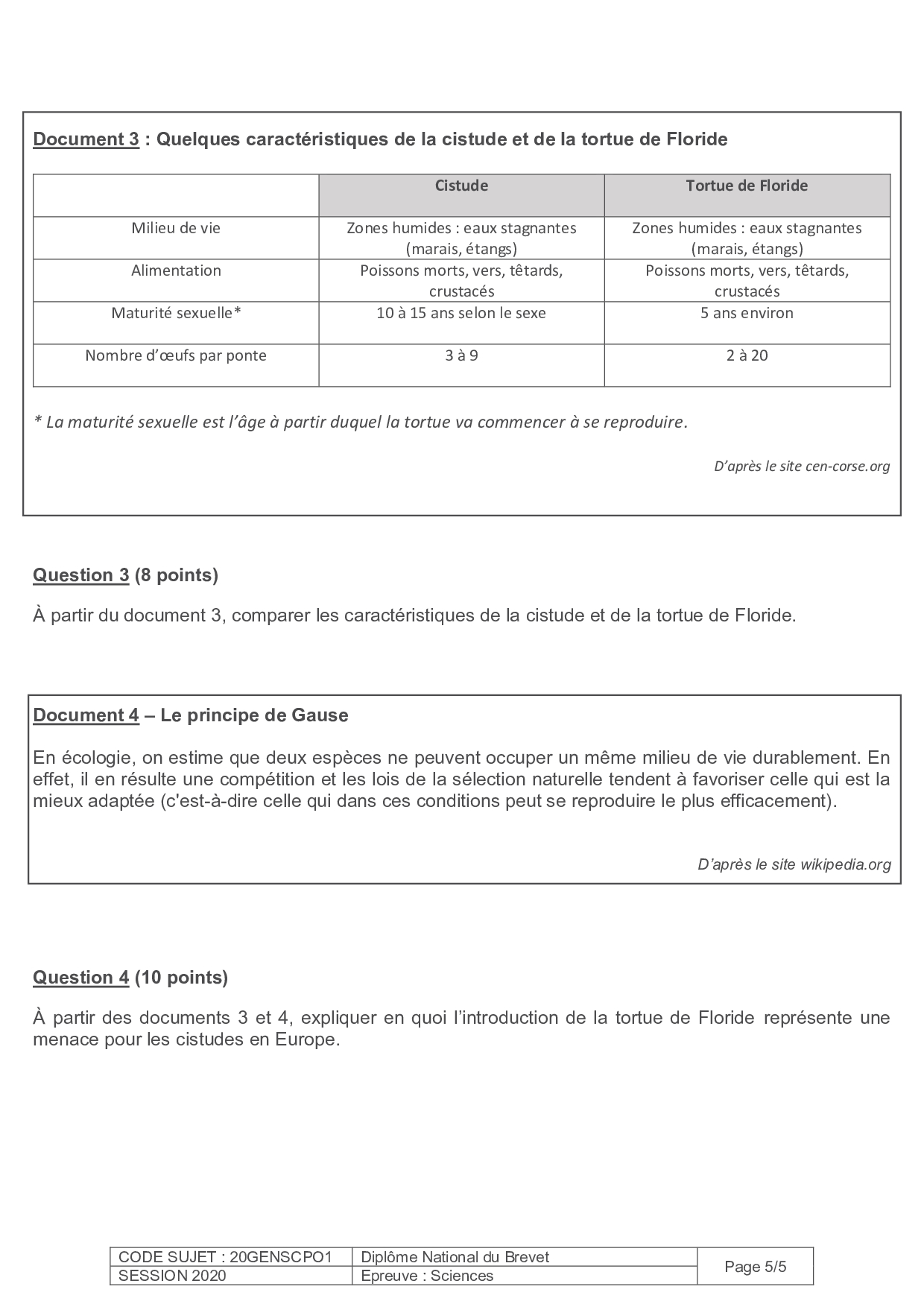 Document 3 : Quelques caractéristiques de la cistude et de la tortue de Floride

| | Cistude | Tortue de Floride |
|---|---|---|
| Milieu de vie | Zones humides : eaux stagnantes (marais, étangs) | Zones humides : eaux stagnantes (marais, étangs) |
| Alimentation | Poissons morts, vers, têtards, crustacés | Poissons morts, vers, têtards, crustacés |
| Maturité sexuelle* | 10 à 15 ans selon le sexe | 5 ans environ |
| Nombre d'œufs par ponte | 3 à 9 | 2 à 20 |

* La maturité sexuelle est l'âge à partir duquel la tortue va commencer à se reproduire.

D'après le site cen-corse.org

Question 3 (8 points)

À partir du document 3, comparer les caractéristiques de la cistude et de la tortue de Floride.

Document 4 – Le principe de Gause

En écologie, on estime que deux espèces ne peuvent occuper un même milieu de vie durablement. En effet, il en résulte une compétition et les lois de la sélection naturelle tendent à favoriser celle qui est la mieux adaptée (c'est-à-dire celle qui dans ces conditions peut se reproduire le plus efficacement).

D'après le site wikipedia.org

Question 4 (10 points)

À partir des documents 3 et 4, expliquer en quoi l'introduction de la tortue de Floride représente une menace pour les cistudes en Europe.

| CODE SUJET : 20GENSCPO1 | Diplôme National du Brevet | Page 5/5 |
|---|---|---|
| SESSION 2020 | Epreuve : Sciences | |